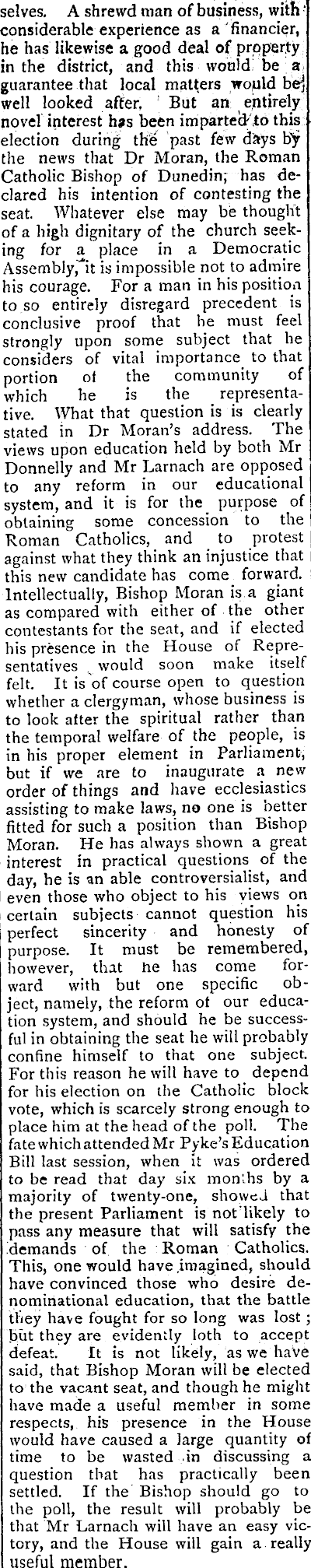 selves. A shrewd man of business, with considerable experience as a financier, he has likewise a good deal of property in the district, and this would be a guarantee that local matters would be well looked after. But an entirely novel interest has been imparted to this election during the past few days by the news that Dr Moran, the Roman Catholic Bishop of Dunedin, has declared his intention of contesting the seat. Whatever else may be thought of a high dignitary of the church seeking for a place in a Democratic Assembly, it is impossible not to admire his courage. For a man in his position to so entirely disregard precedent is conclusive proof that he must feel strongly upon some subject that he considers of vital importance to that portion of the community of which he is the representative. What that question is is clearly stated in Dr Moran's address. The views upon education held by both Mr Donnelly and Mr Larnach are opposed to any reform in our educational system, and it is for the purpose of obtaining some concession to the Roman Catholics, and to protest against what they think an injustice that this new candidate has come forward. Intellectually, Bishop Moran is a giant as compared with either of the other contestants for the seat, and if elected his presence in the House of Representatives would soon make itself felt. It is of course open to question whether a clergyman, whose business is to look after the spiritual rather than the temporal welfare of the people, is in his proper element in Parliament, but if we are to inaugurate a new order of things and have ecclesiastics assisting to make laws, no one is better fitted for such a position than Bishop Moran. He has always shown a great interest in practical questions of the day, he is an able controversialist, and even those who object to his views on certain subjects cannot question his perfect sincerity and honesty of purpose. It must be remembered, however, that he has come forward with but one specific object, namely, the reform of our education system, and should he be successful in obtaining the seat he will probably confine himself to that one subject. For this reason he will have to depend for his election on the Catholic block vote, which is scarcely strong enough to place him at the head of the poll. The fate which attended Mr Pyke's Education Bill last session, when it was ordered to be read that day six months by a majority of twenty-one, showed that the present Parliament is not likely to pass any measure that will satisfy the demands of the Roman Catholics. This, one would have imagined, should have convinced those who desire denominational education, that the battle they have fought for so long was lost; but they are evidently loth to accept defeat. It is not likely, as we have said, that Bishop Moran will be elected to the vacant seat, and though he might have made a useful member in some respects, his presence in the House would have caused a large quantity of time to be wasted in discussing a question that has practically been settled. If the Bishop should go to the poll, the result will probably be that Mr Larnach will have an easy victory, and the House will gain a really useful member.